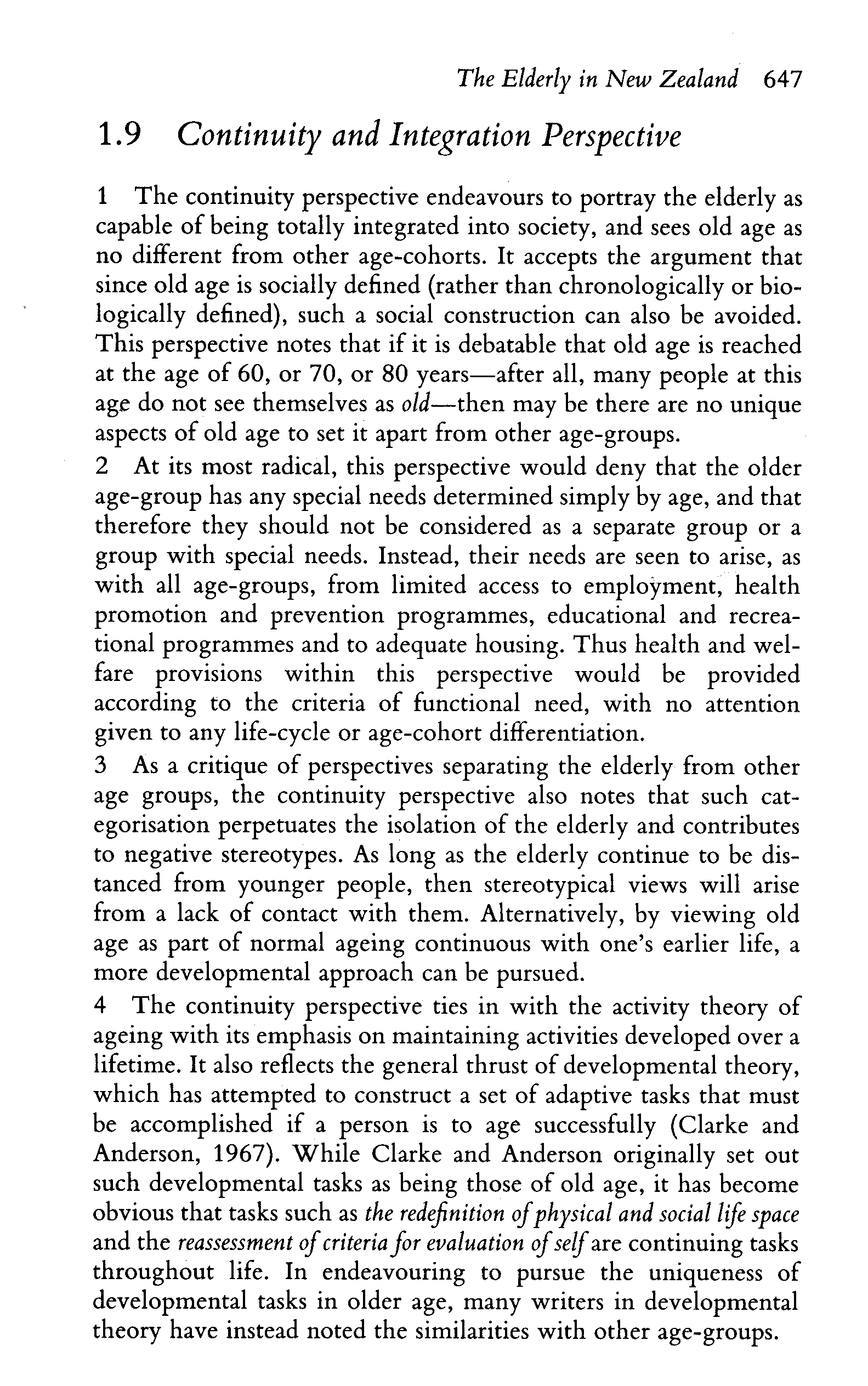 The Elderly in New Zealand 647

1.9 Continuity and Integration Perspective

1 The continuity perspective endeavours to portray the elderly as capable of being totally integrated into society, and sees old age as no different from other age-cohorts. It accepts the argument that since old age is socially defined (rather than chronologically or biologically defined), such a social construction can also be avoided. This perspective notes that if it is debatable that old age is reached at the age of 60, or 70, or 80 years—after all, many people at this age do not see themselves as old—then may be there are no unique aspects of old age to set it apart from other age-groups.
2 At its most radical, this perspective would deny that the older age-group has any special needs determined simply by age, and that therefore they should not be considered as a separate group or a group with special needs. Instead, their needs are seen to arise, as with all age-groups, from limited access to employment, health promotion and prevention programmes, educational and recreational programmes and to adequate housing. Thus health and welfare provisions within this perspective would be provided according to the criteria of functional need, with no attention given to any life-cycle or age-cohort differentiation.
3 As a critique of perspectives separating the elderly from other age groups, the continuity perspective also notes that such categorisation perpetuates the isolation of the elderly and contributes to negative stereotypes. As long as the elderly continue to be distanced from younger people, then stereotypical views will arise from a lack of contact with them. Alternatively, by viewing old age as part of normal ageing continuous with one's earlier life, a more developmental approach can be pursued.
4 The continuity perspective ties in with the activity theory of ageing with its emphasis on maintaining activities developed over a lifetime. It also reflects the general thrust of developmental theory, which has attempted to construct a set of adaptive tasks that must be accomplished if a person is to age successfully (Clarke and Anderson, 1967). While Clarke and Anderson originally set out such developmental tasks as being those of old age, it has become obvious that tasks such as the redefinition of physical and social life space and the reassessment of criteria for evaluation of self are continuing tasks throughout life. In endeavouring to pursue the uniqueness of developmental tasks in older age, many writers in developmental theory have instead noted the similarities with other age-groups.